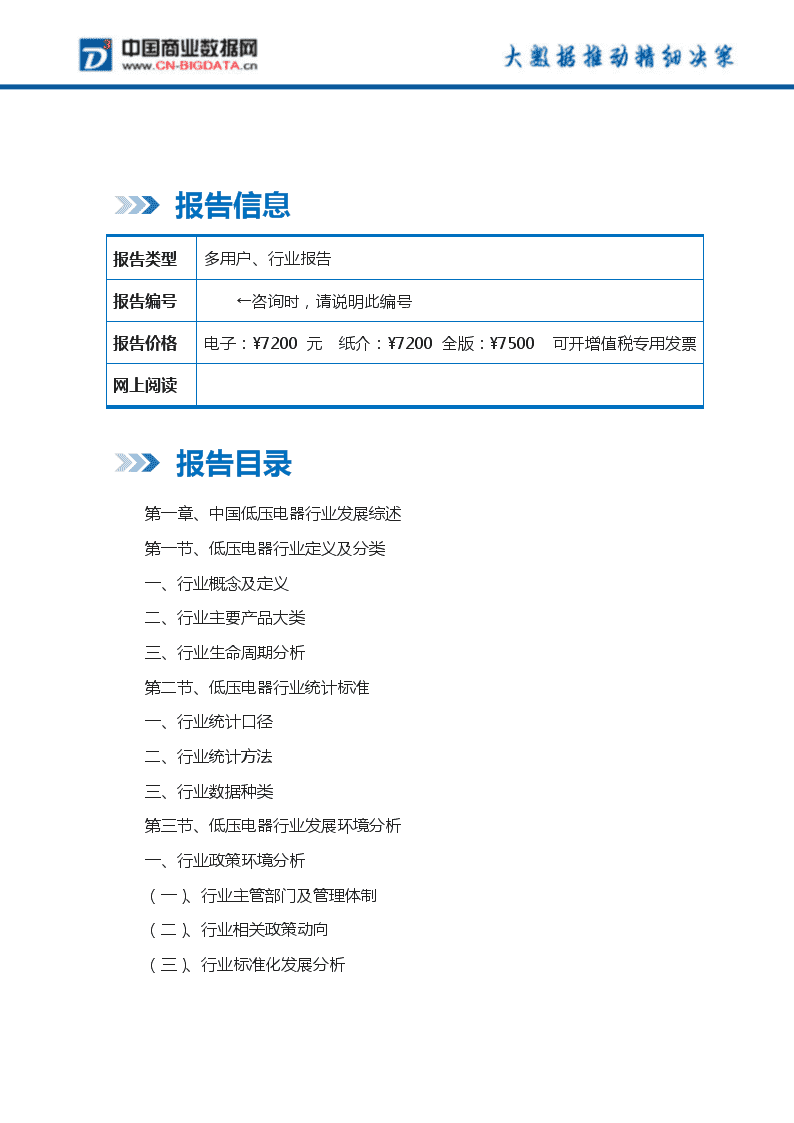 中国商业数据网
www.CN-BIGDATA.cn

大数据推动精细决策

报告信息

| 报告类型 | 多用户、行业报告 |
|---|---|
| 报告编号 | ←咨询时，请说明此编号 |
| 报告价格 | 电子：¥7200 元 纸介：¥7200 全版：¥7500 可开增值税专用发票 |
| 网上阅读 | |

报告目录

第一章、中国低压电器行业发展综述

第一节、低压电器行业定义及分类

一、行业概念及定义

二、行业主要产品大类

三、行业生命周期分析

第二节、低压电器行业统计标准

一、行业统计口径

二、行业统计方法

三、行业数据种类

第三节、低压电器行业发展环境分析

一、行业政策环境分析

（一）、行业主管部门及管理体制

（二）、行业相关政策动向

（三）、行业标准化发展分析